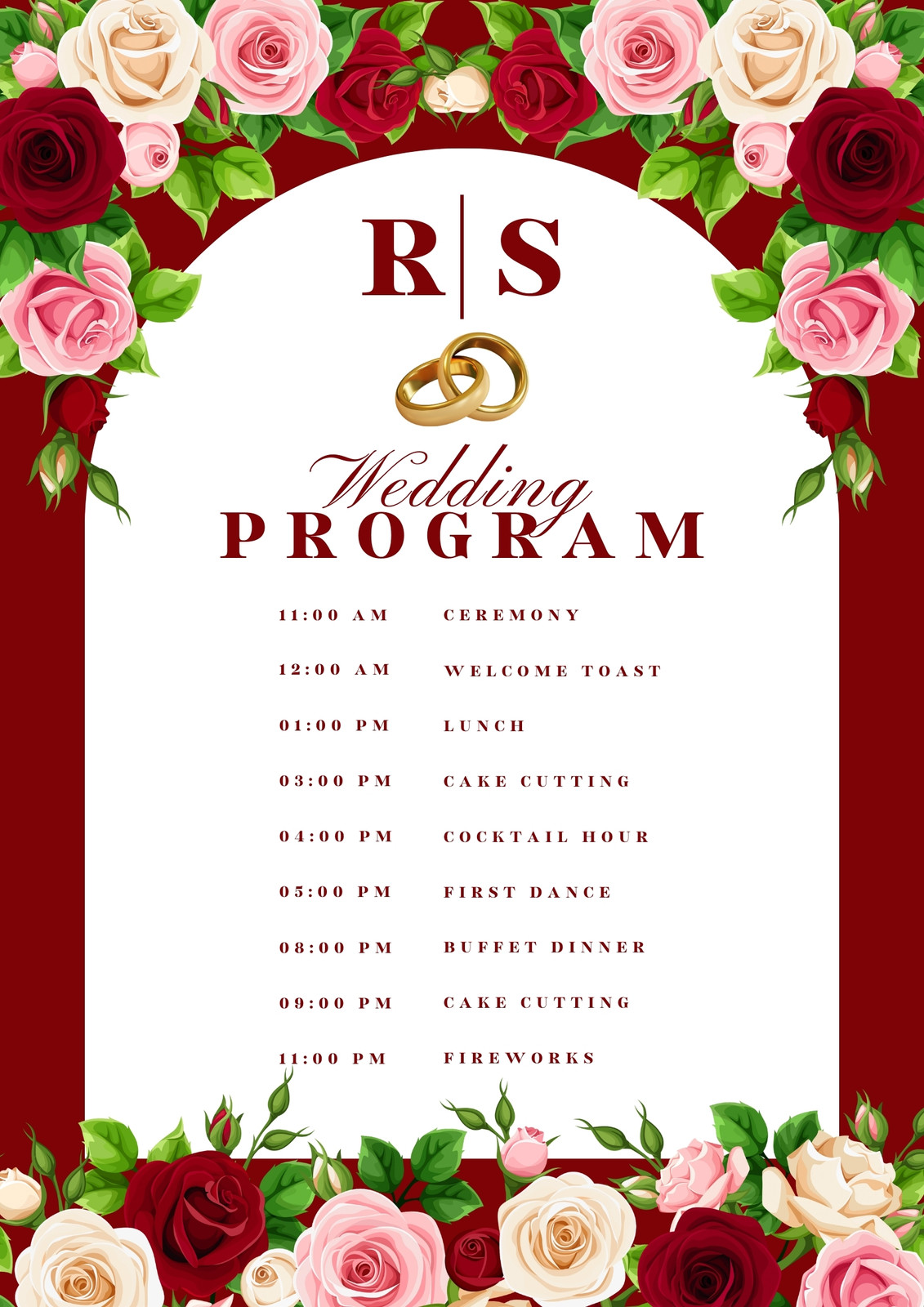 R|S

Wedding
PROGRAM

11:00 AM CEREMONY

12:00 AM WELCOME TOAST

01:00 PM LUNCH

03:00 PM CAKE CUTTING

04:00 PM COCKTAIL HOUR

05:00 PM FIRST DANCE

08:00 PM BUFFET DINNER

09:00 PM CAKE CUTTING

11:00 PM FIREWORKS